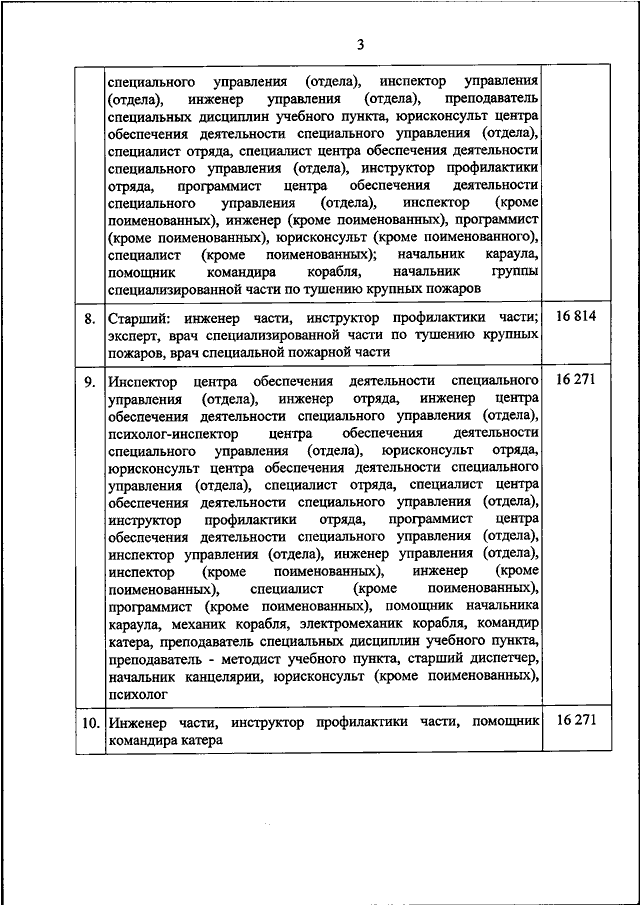 3

|  |  |  |
|---|---|---|
|  | специального управления (отдела), инспектор управления (отдела), инженер управления (отдела), преподаватель специальных дисциплин учебного пункта, юрисконсульт центра обеспечения деятельности специального управления (отдела), специалист отряда, специалист центра обеспечения деятельности специального управления (отдела), инструктор профилактики отряда, программист центра обеспечения деятельности специального управления (отдела), инспектор (кроме поименованных), инженер (кроме поименованных), программист (кроме поименованных), юрисконсульт (кроме поименованного), специалист (кроме поименованных); начальник караула, помощник командира корабля, начальник группы специализированной части по тушению крупных пожаров |  |
| 8. | Старший: инженер части, инструктор профилактики части; эксперт, врач специализированной части по тушению крупных пожаров, врач специальной пожарной части | 16 814 |
| 9. | Инспектор центра обеспечения деятельности специального управления (отдела), инженер отряда, инженер центра обеспечения деятельности специального управления (отдела), психолог-инспектор центра обеспечения деятельности специального управления (отдела), юрисконсульт отряда, юрисконсульт центра обеспечения деятельности специального управления (отдела), специалист отряда, специалист центра обеспечения деятельности специального управления (отдела), инструктор профилактики отряда, программист центра обеспечения деятельности специального управления (отдела), инспектор управления (отдела), инженер управления (отдела), инспектор (кроме поименованных), инженер (кроме поименованных), специалист (кроме поименованных), программист (кроме поименованных), помощник начальника караула, механик корабля, электромеханик корабля, командир катера, преподаватель специальных дисциплин учебного пункта, преподаватель - методист учебного пункта, старший диспетчер, начальник канцелярии, юрисконсульт (кроме поименованных), психолог | 16 271 |
| 10. | Инженер части, инструктор профилактики части, помощник командира катера | 16 271 |